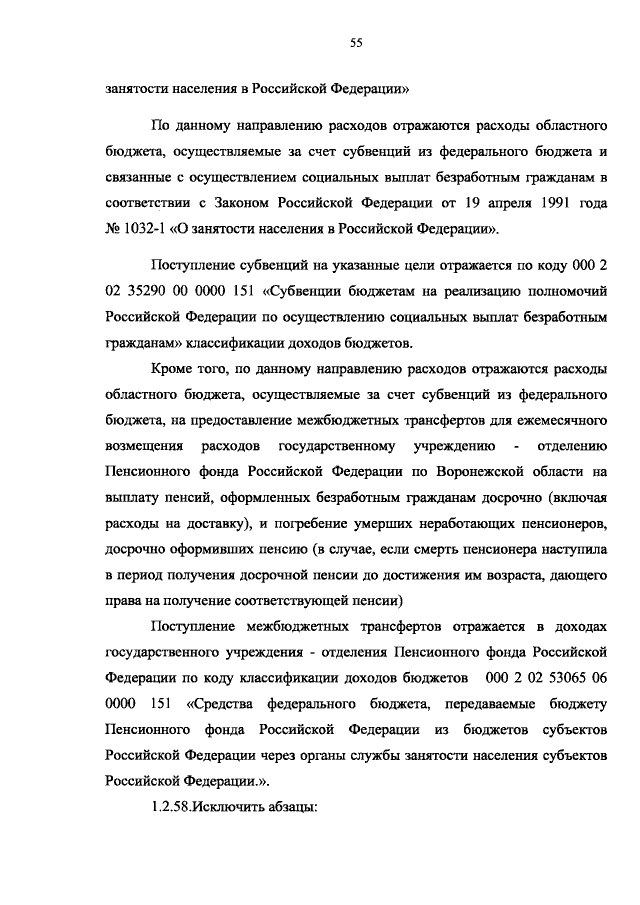 55

занятости населения в Российской Федерации»

По данному направлению расходов отражаются расходы областного бюджета, осуществляемые за счет субвенций из федерального бюджета и связанные с осуществлением социальных выплат безработным гражданам в соответствии с Законом Российской Федерации от 19 апреля 1991 года № 1032-1 «О занятости населения в Российской Федерации».

Поступление субвенций на указанные цели отражается по коду 000 2 02 35290 00 0000 151 «Субвенции бюджетам на реализацию полномочий Российской Федерации по осуществлению социальных выплат безработным гражданам» классификации доходов бюджетов.

Кроме того, по данному направлению расходов отражаются расходы областного бюджета, осуществляемые за счет субвенций из федерального бюджета, на предоставление межбюджетных трансфертов для ежемесячного возмещения расходов государственному учреждению - отделению Пенсионного фонда Российской Федерации по Воронежской области на выплату пенсий, оформленных безработным гражданам досрочно (включая расходы на доставку), и погребение умерших неработающих пенсионеров, досрочно оформивших пенсию (в случае, если смерть пенсионера наступила в период получения досрочной пенсии до достижения им возраста, дающего права на получение соответствующей пенсии)

Поступление межбюджетных трансфертов отражается в доходах государственного учреждения - отделения Пенсионного фонда Российской Федерации по коду классификации доходов бюджетов 000 2 02 53065 06 0000 151 «Средства федерального бюджета, передаваемые бюджету Пенсионного фонда Российской Федерации из бюджетов субъектов Российской Федерации через органы службы занятости населения субъектов Российской Федерации.».

1.2.58.Исключить абзацы: